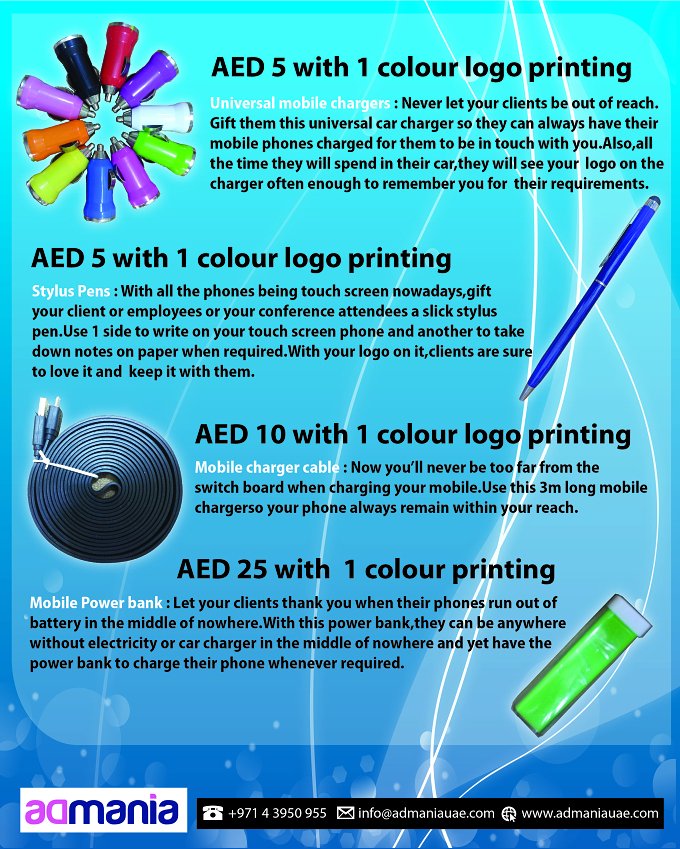 AED 5 with 1 colour logo printing

Universal mobile chargers : Never let your clients be out of reach. Gift them this universal car charger so they can always have their mobile phones charged for them to be in touch with you.Also,all the time they will spend in their car,they will see your logo on the charger often enough to remember you for their requirements.

AED 5 with 1 colour logo printing

Stylus Pens : With all the phones being touch screen nowadays,gift your client or employees or your conference attendees a slick stylus pen.Use 1 side to write on your touch screen phone and another to take down notes on paper when required.With your logo on it,clients are sure to love it and keep it with them.

AED 10 with 1 colour logo printing

Mobile charger cable : Now you'll never be too far from the switch board when charging your mobile.Use this 3m long mobile chargerso your phone always remain within your reach.

AED 25 with 1 colour printing

Mobile Power bank : Let your clients thank you when their phones run out of battery in the middle of nowhere.With this power bank,they can be anywhere without electricity or car charger in the middle of nowhere and yet have the power bank to charge their phone whenever required.

admania

+971 4 3950 955 info@admaniauae.com www.admaniauae.com